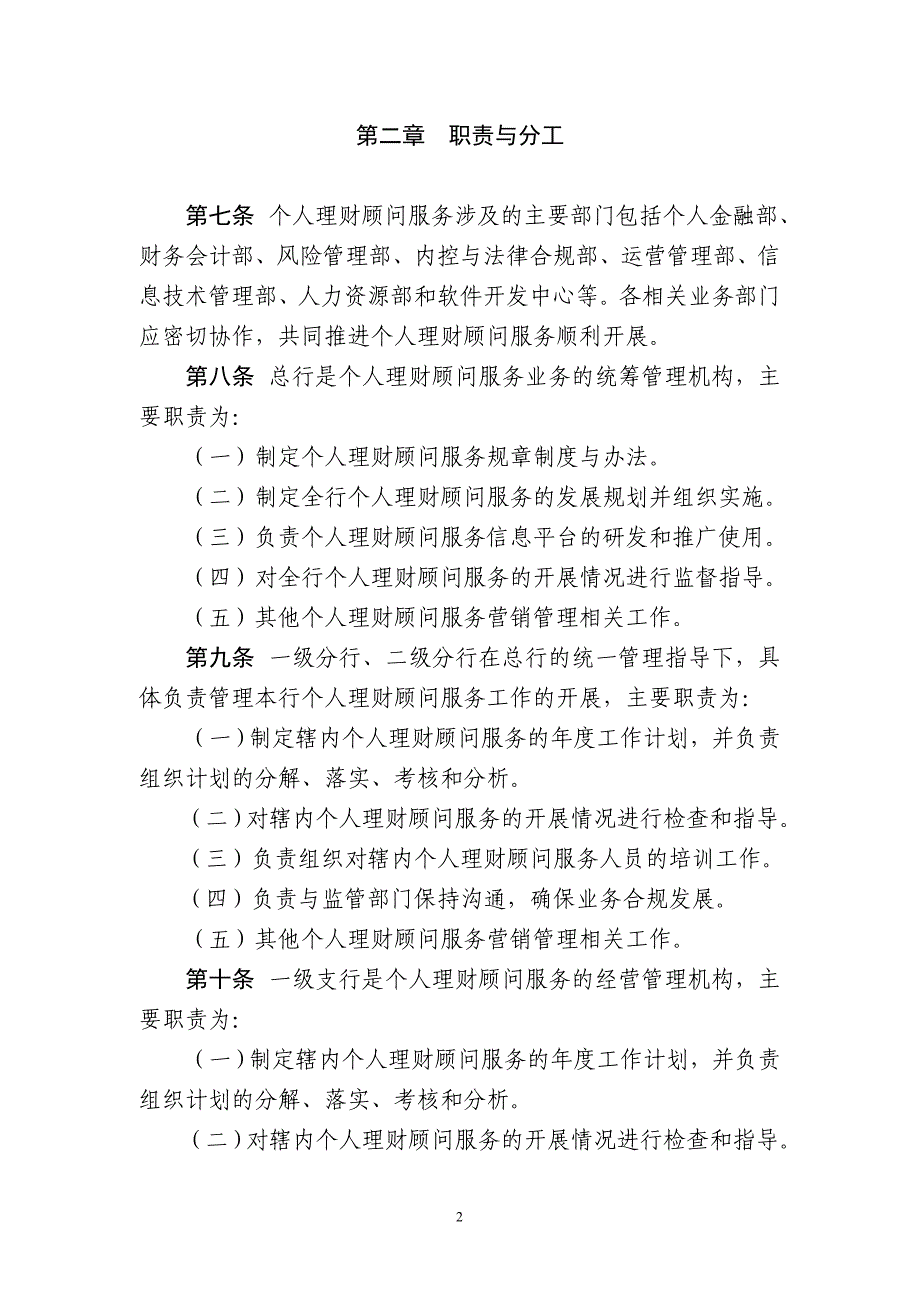 第二章　职责与分工

第七条 个人理财顾问服务涉及的主要部门包括个人金融部、财务会计部、风险管理部、内控与法律合规部、运营管理部、信息技术管理部、人力资源部和软件开发中心等。各相关业务部门应密切协作，共同推进个人理财顾问服务顺利开展。

第八条 总行是个人理财顾问服务业务的统筹管理机构，主要职责为:

（一）制定个人理财顾问服务规章制度与办法。

（二）制定全行个人理财顾问服务的发展规划并组织实施。

（三）负责个人理财顾问服务信息平台的研发和推广使用。

（四）对全行个人理财顾问服务的开展情况进行监督指导。

（五）其他个人理财顾问服务营销管理相关工作。

第九条 一级分行、二级分行在总行的统一管理指导下，具体负责管理本行个人理财顾问服务工作的开展，主要职责为:

（一）制定辖内个人理财顾问服务的年度工作计划，并负责组织计划的分解、落实、考核和分析。

（二）对辖内个人理财顾问服务的开展情况进行检查和指导。

（三）负责组织对辖内个人理财顾问服务人员的培训工作。

（四）负责与监管部门保持沟通，确保业务合规发展。

（五）其他个人理财顾问服务营销管理相关工作。

第十条 一级支行是个人理财顾问服务的经营管理机构，主要职责为:

（一）制定辖内个人理财顾问服务的年度工作计划，并负责组织计划的分解、落实、考核和分析。

（二）对辖内个人理财顾问服务的开展情况进行检查和指导。

2